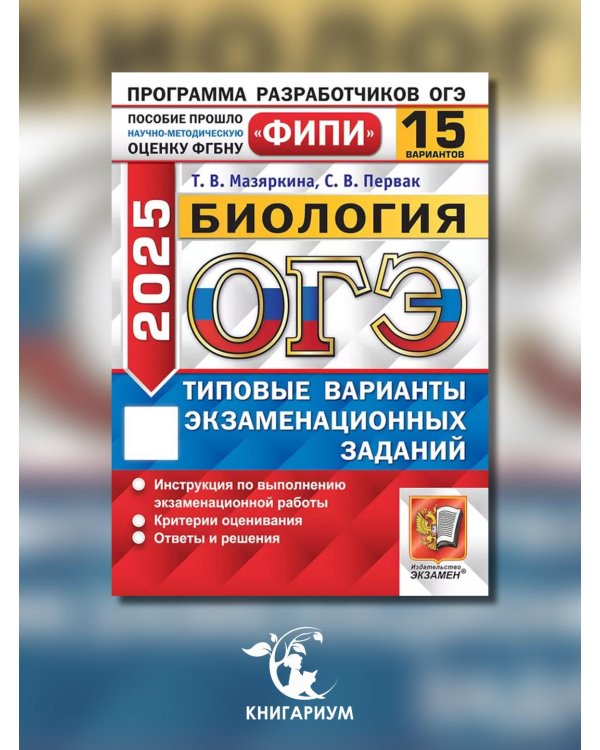 ПРОГРАММА РАЗРАБОТЧИКОВ ОГЭ

ПОСОБИЕ ПРОШЛО НАУЧНО-МЕТОДИЧЕСКУЮ ОЦЕНКУ ФГБНУ

«ФИПИ»

15 ВАРИАНТОВ

Т. В. Мазяркина, С. В. Первак

2025

БИОЛОГИЯ

ОГЭ

ТИПОВЫЕ ВАРИАНТЫ ЭКЗАМЕНАЦИОННЫХ ЗАДАНИЙ

Инструкция по выполнению экзаменационной работы

Критерии оценивания

Ответы и решения

Издательство ЭКЗАМЕН®

КНИГАРИУМ